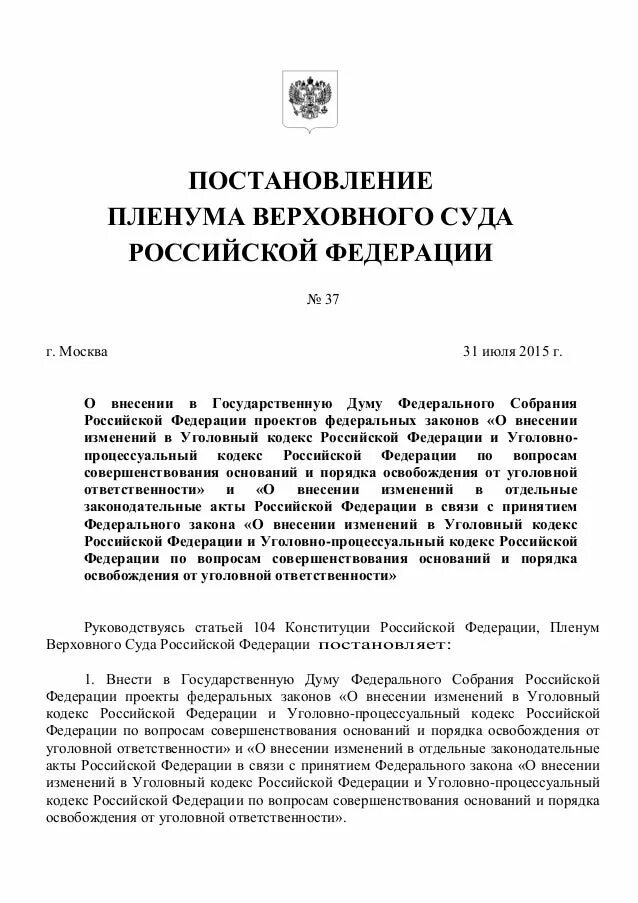 ПОСТАНОВЛЕНИЕ
ПЛЕНУМА ВЕРХОВНОГО СУДА
РОССИЙСКОЙ ФЕДЕРАЦИИ

№ 37

г. Москва

31 июля 2015 г.

О внесении в Государственную Думу Федерального Собрания Российской Федерации проектов федеральных законов «О внесении изменений в Уголовный кодекс Российской Федерации и Уголовно-процессуальный кодекс Российской Федерации по вопросам совершенствования оснований и порядка освобождения от уголовной ответственности» и «О внесении изменений в отдельные законодательные акты Российской Федерации в связи с принятием Федерального закона «О внесении изменений в Уголовный кодекс Российской Федерации и Уголовно-процессуальный кодекс Российской Федерации по вопросам совершенствования оснований и порядка освобождения от уголовной ответственности»

Руководствуясь статьей 104 Конституции Российской Федерации, Пленум Верховного Суда Российской Федерации постановляет:

1. Внести в Государственную Думу Федерального Собрания Российской Федерации проекты федеральных законов «О внесении изменений в Уголовный кодекс Российской Федерации и Уголовно-процессуальный кодекс Российской Федерации по вопросам совершенствования оснований и порядка освобождения от уголовной ответственности» и «О внесении изменений в отдельные законодательные акты Российской Федерации в связи с принятием Федерального закона «О внесении изменений в Уголовный кодекс Российской Федерации и Уголовно-процессуальный кодекс Российской Федерации по вопросам совершенствования оснований и порядка освобождения от уголовной ответственности».